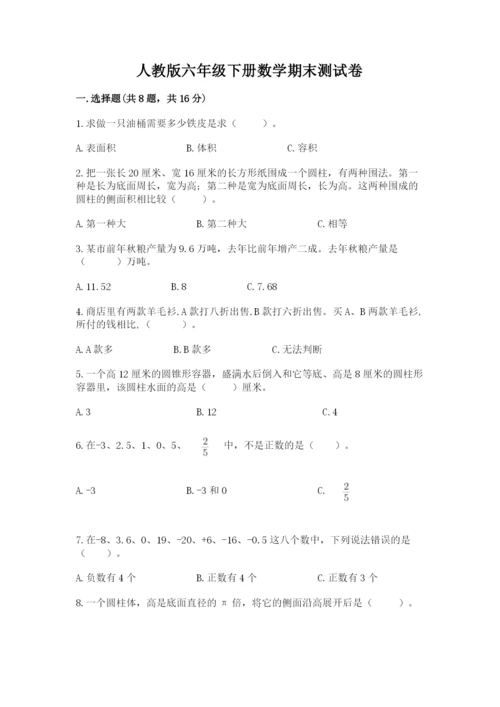 人教版六年级下册数学期末测试卷

一.选择题(共8题，共16分)

1.求做一只油桶需要多少铁皮是求（　　）。

A.表面积　　　　B.体积　　　　C.容积

2.把一张长20厘米、宽16厘米的长方形纸围成一个圆柱，有两种围法。第一种是长为底面周长，宽为高；第二种是宽为底面周长，长为高。这两种围成的圆柱的侧面积相比较（　　）。

A.第一种大　　　　B.第二种大　　　　C.相等

3.某市前年秋粮产量为9.6万吨，去年比前年增产二成。去年秋粮产量是（　　）万吨。

A.11.52　　　　B.8　　　　C.7.68

4.商店里有两款羊毛衫,A款打八折出售,B款打六折出售。买A、B两款羊毛衫,所付的钱相比,（　　）。

A.A款多　　　　B.B款多　　　　C.无法判断

5.一个高12厘米的圆锥形容器，盛满水后倒入和它等底、高是8厘米的圆柱形容器里，该圆柱水面的高是（　　）厘米。

A.3　　　　B.12　　　　C.4

6.在-3、2.5、1、0、5、$\frac{2}{5}$中，不是正数的是（　　）。

A.-3　　　　B.-3和0　　　　C.$\frac{2}{5}$

7.在-8、3.6、0、19、-20、+6、-16、-0.5这八个数中，下列说法错误的是（　　）。

A.负数有4个　　　　B.正数有4个　　　　C.正数有3个

8.一个圆柱体，高是底面直径的π倍，将它的侧面沿高展开后是（　　）。